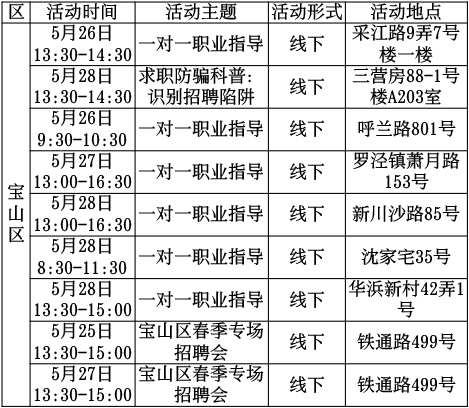 | 区 | 活动时间 | 活动主题 | 活动形式 | 活动地点 |
|---|---|---|---|---|
| 宝山区 | 5月26日 13:30-14:30 | 一对一职业指导 | 线下 | 采江路9弄7号楼一楼 |
|  | 5月28日 13:30-14:30 | 求职防骗科普:识别招聘陷阱 | 线下 | 三营房88-1号楼A203室 |
|  | 5月26日 9:30-10:30 | 一对一职业指导 | 线下 | 呼兰路801号 |
|  | 5月27日 13:00-16:30 | 一对一职业指导 | 线下 | 罗泾镇萧月路153号 |
|  | 5月28日 13:00-16:30 | 一对一职业指导 | 线下 | 新川沙路85号 |
|  | 5月28日 8:30-11:30 | 一对一职业指导 | 线下 | 沈家宅35号 |
|  | 5月28日 13:30-15:00 | 一对一职业指导 | 线下 | 华浜新村42弄1号 |
|  | 5月25日 13:30-15:00 | 宝山区春季专场招聘会 | 线下 | 铁通路499号 |
|  | 5月27日 13:30-15:00 | 宝山区春季专场招聘会 | 线下 | 铁通路499号 |